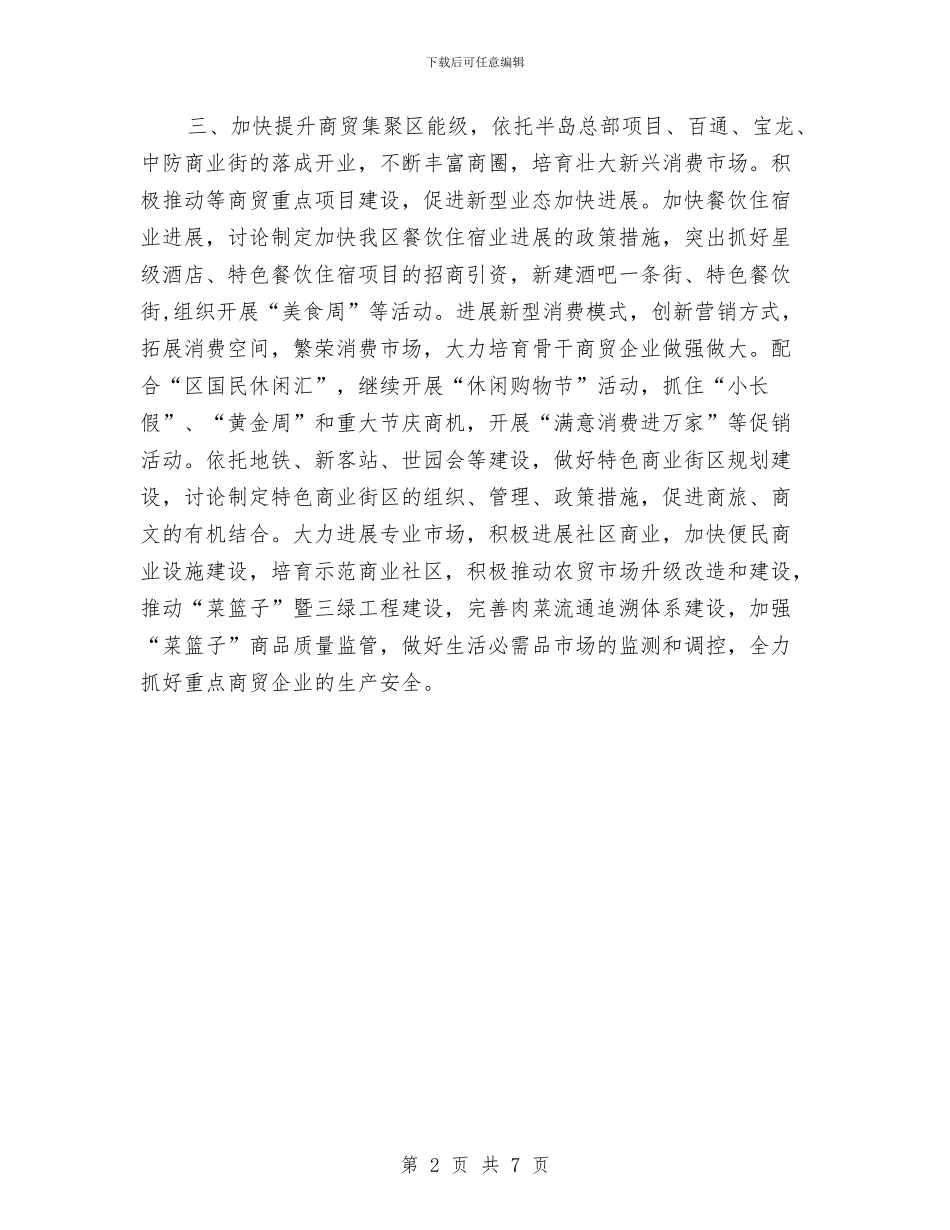 下载后可任意编辑

三、加快提升商贸集聚区能级，依托半岛总部项目、百通、宝龙、中防商业街的落成开业，不断丰富商圈，培育壮大新兴消费市场。积极推动等商贸重点项目建设，促进新型业态加快进展。加快餐饮住宿业进展，讨论制定加快我区餐饮住宿业进展的政策措施，突出抓好星级酒店、特色餐饮住宿项目的招商引资，新建酒吧一条街、特色餐饮街,组织开展“美食周”等活动。进展新型消费模式，创新营销方式，拓展消费空间，繁荣消费市场，大力培育骨干商贸企业做强做大。配合“区国民休闲汇”，继续开展“休闲购物节”活动，抓住“小长假”、“黄金周”和重大节庆商机，开展“满意消费进万家”等促销活动。依托地铁、新客站、世园会等建设，做好特色商业街区规划建设，讨论制定特色商业街区的组织、管理、政策措施，促进商旅、商文的有机结合。大力进展专业市场，积极进展社区商业，加快便民商业设施建设，培育示范商业社区，积极推动农贸市场升级改造和建设，推动“菜篮子”暨三绿工程建设，完善肉菜流通追溯体系建设，加强“菜篮子”商品质量监管，做好生活必需品市场的监测和调控，全力抓好重点商贸企业的生产安全。

第 2 页 共 7 页